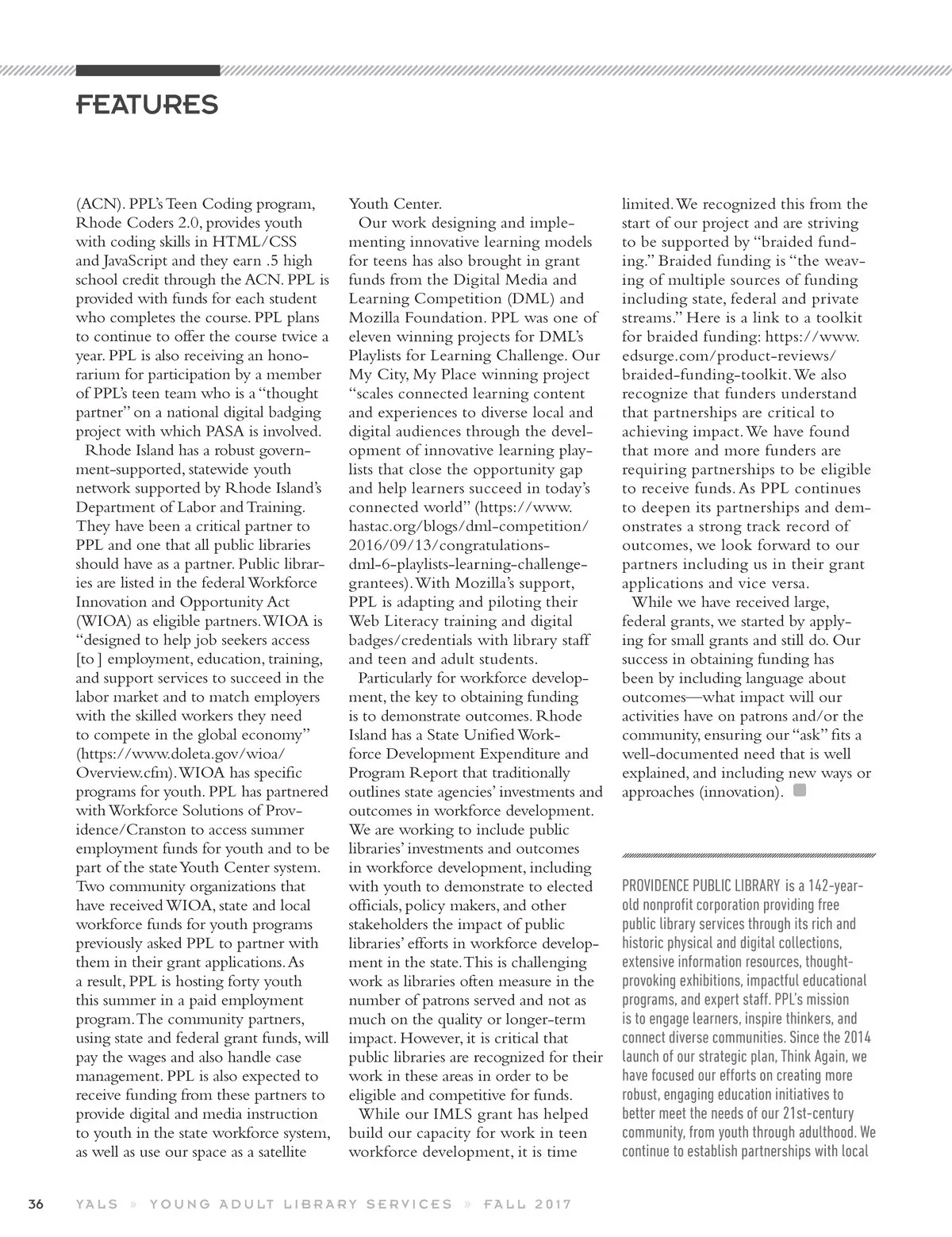 FEATURES

(ACN). PPL's Teen Coding program, Rhode Coders 2.0, provides youth with coding skills in HTML/CSS and JavaScript and they earn .5 high school credit through the ACN. PPL is provided with funds for each student who completes the course. PPL plans to continue to offer the course twice a year. PPL is also receiving an honorarium for participation by a member of PPL's teen team who is a "thought partner" on a national digital badging project with which PASA is involved.

Rhode Island has a robust government-supported, statewide youth network supported by Rhode Island's Department of Labor and Training. They have been a critical partner to PPL and one that all public libraries should have as a partner. Public libraries are listed in the federal Workforce Innovation and Opportunity Act (WIOA) as eligible partners. WIOA is "designed to help job seekers access [to ] employment, education, training, and support services to succeed in the labor market and to match employers with the skilled workers they need to compete in the global economy" (https://www.doleta.gov/wioa/Overview.cfm). WIOA has specific programs for youth. PPL has partnered with Workforce Solutions of Providence/Cranston to access summer employment funds for youth and to be part of the state Youth Center system. Two community organizations that have received WIOA, state and local workforce funds for youth programs previously asked PPL to partner with them in their grant applications. As a result, PPL is hosting forty youth this summer in a paid employment program. The community partners, using state and federal grant funds, will pay the wages and also handle case management. PPL is also expected to receive funding from these partners to provide digital and media instruction to youth in the state workforce system, as well as use our space as a satellite Youth Center.

Our work designing and implementing innovative learning models for teens has also brought in grant funds from the Digital Media and Learning Competition (DML) and Mozilla Foundation. PPL was one of eleven winning projects for DML's Playlists for Learning Challenge. Our My City, My Place winning project "scales connected learning content and experiences to diverse local and digital audiences through the development of innovative learning playlists that close the opportunity gap and help learners succeed in today's connected world" (https://www.hastac.org/blogs/dml-competition/2016/09/13/congratulations-dml-6-playlists-learning-challenge-grantees). With Mozilla's support, PPL is adapting and piloting their Web Literacy training and digital badges/credentials with library staff and teen and adult students.

Particularly for workforce development, the key to obtaining funding is to demonstrate outcomes. Rhode Island has a State Unified Workforce Development Expenditure and Program Report that traditionally outlines state agencies' investments and outcomes in workforce development. We are working to include public libraries' investments and outcomes in workforce development, including with youth to demonstrate to elected officials, policy makers, and other stakeholders the impact of public libraries' efforts in workforce development in the state. This is challenging work as libraries often measure in the number of patrons served and not as much on the quality or longer-term impact. However, it is critical that public libraries are recognized for their work in these areas in order to be eligible and competitive for funds.

While our IMLS grant has helped build our capacity for work in teen workforce development, it is time limited. We recognized this from the start of our project and are striving to be supported by "braided funding." Braided funding is "the weaving of multiple sources of funding including state, federal and private streams." Here is a link to a toolkit for braided funding: https://www.edsurge.com/product-reviews/braided-funding-toolkit. We also recognize that funders understand that partnerships are critical to achieving impact. We have found that more and more funders are requiring partnerships to be eligible to receive funds. As PPL continues to deepen its partnerships and demonstrates a strong track record of outcomes, we look forward to our partners including us in their grant applications and vice versa.

While we have received large, federal grants, we started by applying for small grants and still do. Our success in obtaining funding has been by including language about outcomes—what impact will our activities have on patrons and/or the community, ensuring our "ask" fits a well-documented need that is well explained, and including new ways or approaches (innovation).

PROVIDENCE PUBLIC LIBRARY is a 142-year-old nonprofit corporation providing free public library services through its rich and historic physical and digital collections, extensive information resources, thought-provoking exhibitions, impactful educational programs, and expert staff. PPL's mission is to engage learners, inspire thinkers, and connect diverse communities. Since the 2014 launch of our strategic plan, Think Again, we have focused our efforts on creating more robust, engaging education initiatives to better meet the needs of our 21st-century community, from youth through adulthood. We continue to establish partnerships with local

36 YALS » YOUNG ADULT LIBRARY SERVICES » FALL 2017